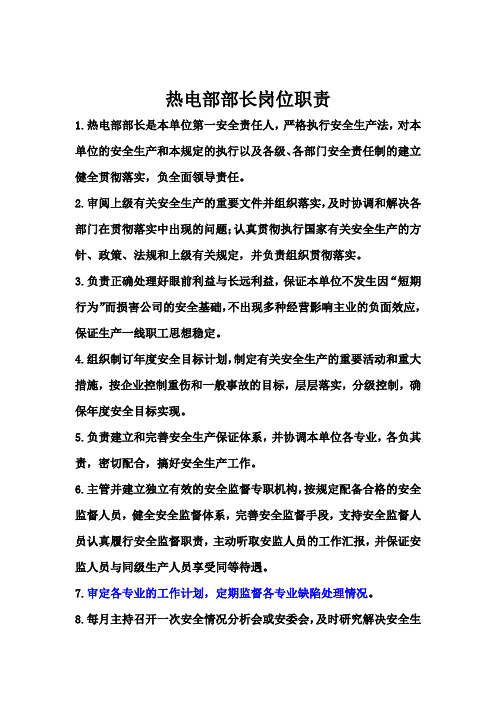 热电部部长岗位职责

1.热电部部长是本单位第一安全责任人，严格执行安全生产法，对本单位的安全生产和本规定的执行以及各级、各部门安全责任制的建立健全贯彻落实，负全面领导责任。

2.审阅上级有关安全生产的重要文件并组织落实，及时协调和解决各部门在贯彻落实中出现的问题；认真贯彻执行国家有关安全生产的方针、政策、法规和上级有关规定，并负责组织贯彻落实。

3.负责正确处理好眼前利益与长远利益，保证本单位不发生因“短期行为”而损害公司的安全基础，不出现多种经营影响主业的负面效应，保证生产一线职工思想稳定。

4.组织制订年度安全目标计划，制定有关安全生产的重要活动和重大措施，按企业控制重伤和一般事故的目标，层层落实，分级控制，确保年度安全目标实现。

5.负责建立和完善安全生产保证体系，并协调本单位各专业，各负其责，密切配合，搞好安全生产工作。

6.主管并建立独立有效的安全监督专职机构，按规定配备合格的安全监督人员，健全安全监督体系，完善安全监督手段，支持安全监督人员认真履行安全监督职责，主动听取安监人员的工作汇报，并保证安监人员与同级生产人员享受同等待遇。

7.审定各专业的工作计划，定期监督各专业缺陷处理情况。

8.每月主持召开一次安全情况分析会或安委会，及时研究解决安全生